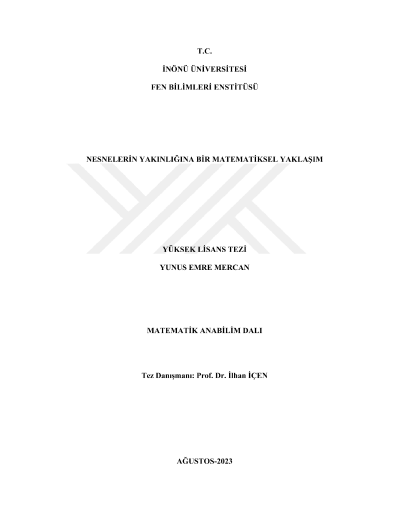 T.C.

İNÖNÜ ÜNİVERSİTESİ

FEN BİLİMLERİ ENSTİTÜSÜ

NESNELERİN YAKINLIĞINA BİR MATEMATİKSEL YAKLAŞIM

YÜKSEK LİSANS TEZİ

YUNUS EMRE MERCAN

MATEMATİK ANABİLİM DALI

Tez Danışmanı: Prof. Dr. İlhan İÇEN

AĞUSTOS-2023